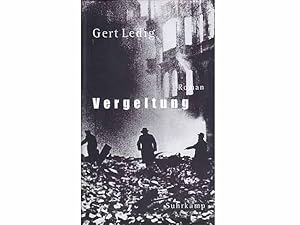 Gert Ledig

Roman

Vergeltung

Suhrkamp